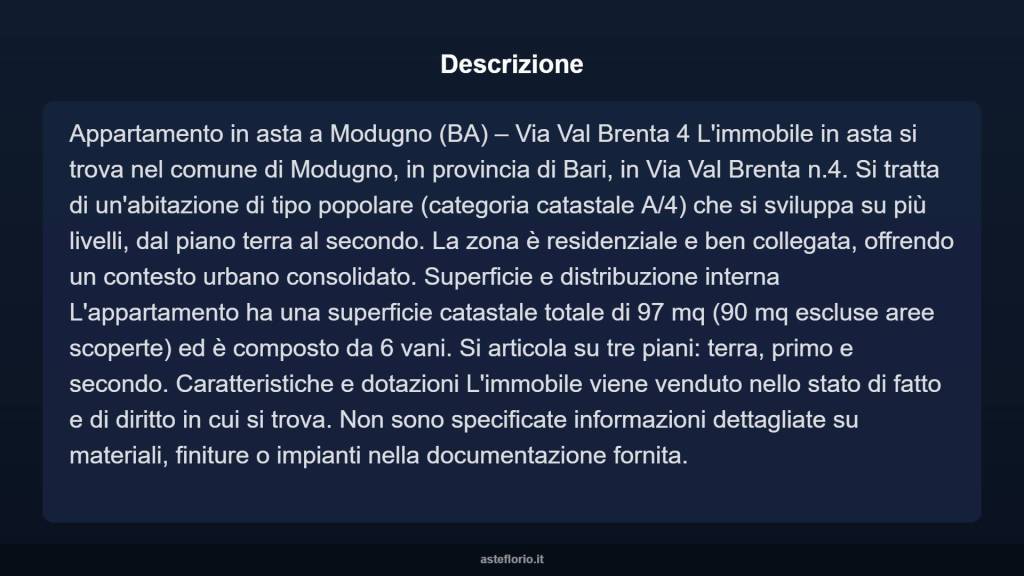 Descrizione

Appartamento in asta a Modugno (BA) – Via Val Brenta 4 L'immobile in asta si trova nel comune di Modugno, in provincia di Bari, in Via Val Brenta n.4. Si tratta di un'abitazione di tipo popolare (categoria catastale A/4) che si sviluppa su più livelli, dal piano terra al secondo. La zona è residenziale e ben collegata, offrendo un contesto urbano consolidato. Superficie e distribuzione interna L'appartamento ha una superficie catastale totale di 97 mq (90 mq escluse aree scoperte) ed è composto da 6 vani. Si articola su tre piani: terra, primo e secondo. Caratteristiche e dotazioni L'immobile viene venduto nello stato di fatto e di diritto in cui si trova. Non sono specificate informazioni dettagliate su materiali, finiture o impianti nella documentazione fornita.

asteflorio.it